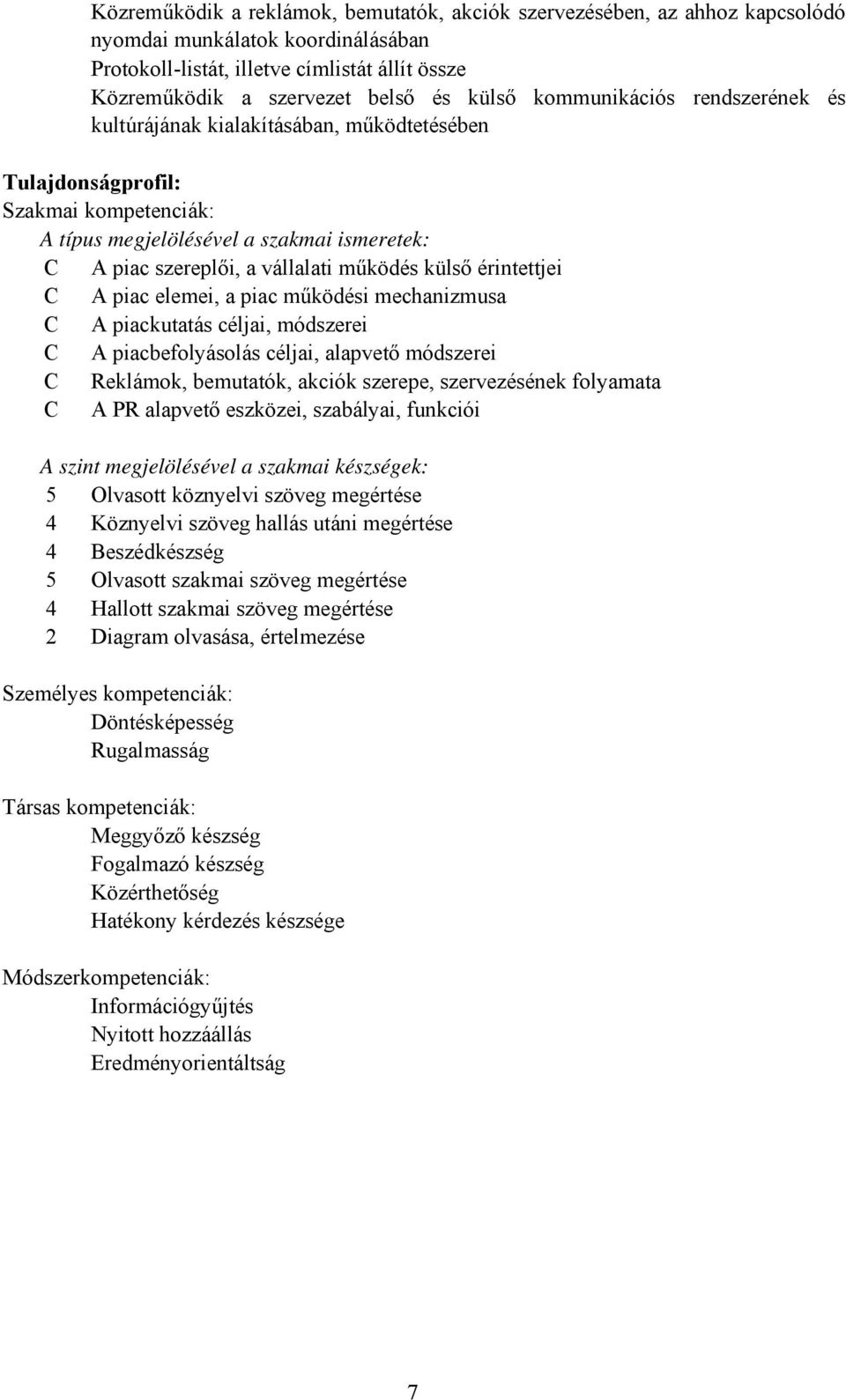 Közreműködik a reklámok, bemutatók, akciók szervezésében, az ahhoz kapcsolódó nyomdai munkálatok koordinálásában
Protokoll-listát, illetve címlistát állít össze
Közreműködik a szervezet belső és külső kommunikációs rendszerének és kultúrájának kialakításában, működtetésében

Tulajdonságprofil:
Szakmai kompetenciák:
A típus megjelölésével a szakmai ismeretek:
C A piac szereplői, a vállalati működés külső érintettjei
C A piac elemei, a piac működési mechanizmusa
C A piackutatás céljai, módszerei
C A piacbefolyásolás céljai, alapvető módszerei
C Reklámok, bemutatók, akciók szerepe, szervezésének folyamata
C A PR alapvető eszközei, szabályai, funkciói

A szint megjelölésével a szakmai készségek:
5 Olvasott köznyelvi szöveg megértése
4 Köznyelvi szöveg hallás utáni megértése
4 Beszédkészség
5 Olvasott szakmai szöveg megértése
4 Hallott szakmai szöveg megértése
2 Diagram olvasása, értelmezése

Személyes kompetenciák:
Döntésképesség
Rugalmasság

Társas kompetenciák:
Meggyőző készség
Fogalmazó készség
Közérthetőség
Hatékony kérdezés készsége

Módszerkompetenciák:
Információgyűjtés
Nyitott hozzáállás
Eredményorientáltság

7